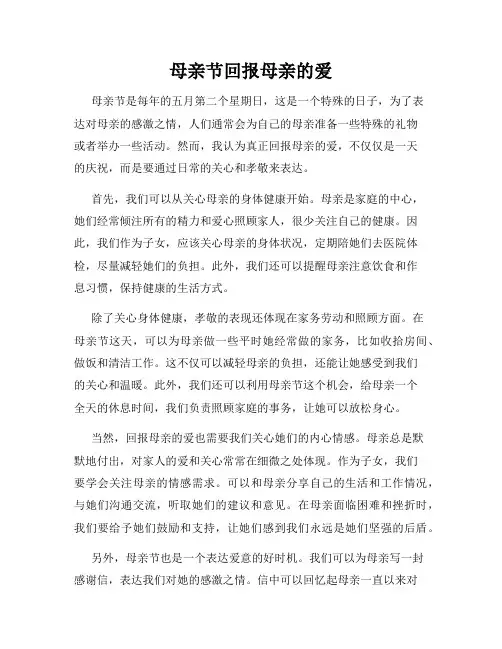 母亲节回报母亲的爱

母亲节是每年的五月第二个星期日，这是一个特殊的日子，为了表达对母亲的感激之情，人们通常会为自己的母亲准备一些特殊的礼物或者举办一些活动。然而，我认为真正回报母亲的爱，不仅仅是一天的庆祝，而是要通过日常的关心和孝敬来表达。

首先，我们可以从关心母亲的身体健康开始。母亲是家庭的中心，她们经常倾注所有的精力和爱心照顾家人，很少关注自己的健康。因此，我们作为子女，应该关心母亲的身体状况，定期陪她们去医院体检，尽量减轻她们的负担。此外，我们还可以提醒母亲注意饮食和作息习惯，保持健康的生活方式。

除了关心身体健康，孝敬的表现还体现在家务劳动和照顾方面。在母亲节这天，可以为母亲做一些平时她经常做的家务，比如收拾房间、做饭和清洁工作。这不仅可以减轻母亲的负担，还能让她感受到我们的关心和温暖。此外，我们还可以利用母亲节这个机会，给母亲一个全天的休息时间，我们负责照顾家庭的事务，让她可以放松身心。

当然，回报母亲的爱也需要我们关心她们的内心情感。母亲总是默默地付出，对家人的爱和关心常常在细微之处体现。作为子女，我们要学会关注母亲的情感需求。可以和母亲分享自己的生活和工作情况，与她们沟通交流，听取她们的建议和意见。在母亲面临困难和挫折时，我们要给予她们鼓励和支持，让她们感到我们永远是她们坚强的后盾。

另外，母亲节也是一个表达爱意的好时机。我们可以为母亲写一封感谢信，表达我们对她的感激之情。信中可以回忆起母亲一直以来对